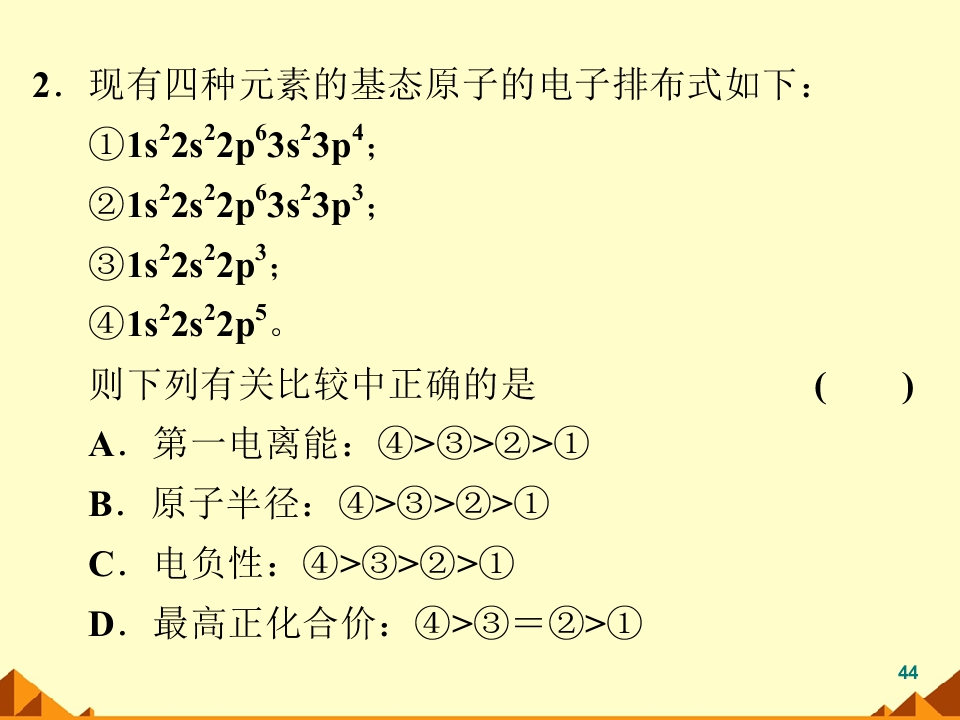 2．现有四种元素的基态原子的电子排布式如下：

①$1s^22s^22p^63s^23p^4$；

②$1s^22s^22p^63s^23p^3$；

③$1s^22s^22p^3$；

④$1s^22s^22p^5$。

则下列有关比较中正确的是 (　　)

A．第一电离能：④>③>②>①

B．原子半径：④>③>②>①

C．电负性：④>③>②>①

D．最高正化合价：④>③=②>①

44